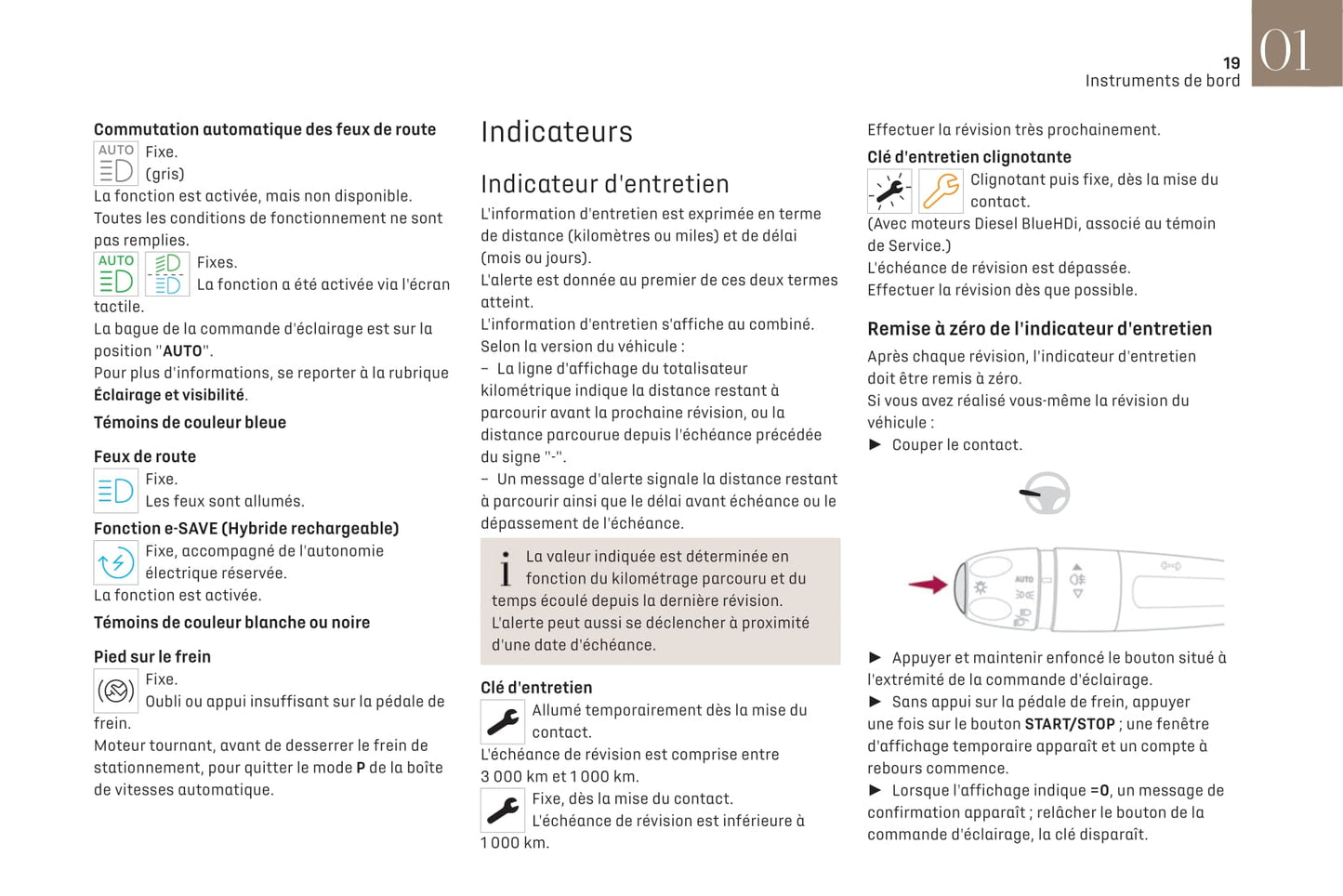 19
Instruments de bord
01

Commutation automatique des feux de route
AUTO
Fixe.
(gris)
La fonction est activée, mais non disponible.
Toutes les conditions de fonctionnement ne sont pas remplies.
AUTO
Fixes.
La fonction a été activée via l'écran tactile.
La bague de la commande d'éclairage est sur la position "AUTO".
Pour plus d'informations, se reporter à la rubrique Éclairage et visibilité.

Témoins de couleur bleue

Feux de route
Fixe.
Les feux sont allumés.

Fonction e-SAVE (Hybride rechargeable)
Fixe, accompagné de l'autonomie électrique réservée.
La fonction est activée.

Témoins de couleur blanche ou noire

Pied sur le frein
Fixe.
Oubli ou appui insuffisant sur la pédale de frein.
Moteur tournant, avant de desserrer le frein de stationnement, pour quitter le mode P de la boîte de vitesses automatique.

Indicateurs

Indicateur d'entretien
L'information d'entretien est exprimée en terme de distance (kilomètres ou miles) et de délai (mois ou jours).
L'alerte est donnée au premier de ces deux termes atteint.
L'information d'entretien s'affiche au combiné. Selon la version du véhicule :
– La ligne d'affichage du totalisateur kilométrique indique la distance restant à parcourir avant la prochaine révision, ou la distance parcourue depuis l'échéance précédée du signe "-".
– Un message d'alerte signale la distance restant à parcourir ainsi que le délai avant échéance ou le dépassement de l'échéance.

i La valeur indiquée est déterminée en fonction du kilométrage parcouru et du temps écoulé depuis la dernière révision.
L'alerte peut aussi se déclencher à proximité d'une date d'échéance.

Clé d'entretien
Allumé temporairement dès la mise du contact.
L'échéance de révision est comprise entre 3 000 km et 1 000 km.
Fixe, dès la mise du contact.
L'échéance de révision est inférieure à 1 000 km.

Effectuer la révision très prochainement.

Clé d'entretien clignotante
Clignotant puis fixe, dès la mise du contact.
(Avec moteurs Diesel BlueHDi, associé au témoin de Service.)
L'échéance de révision est dépassée.
Effectuer la révision dès que possible.

Remise à zéro de l'indicateur d'entretien
Après chaque révision, l'indicateur d'entretien doit être remis à zéro.
Si vous avez réalisé vous-même la révision du véhicule :
► Couper le contact.

AUTO

► Appuyer et maintenir enfoncé le bouton situé à l'extrémité de la commande d'éclairage.
► Sans appui sur la pédale de frein, appuyer une fois sur le bouton START/STOP ; une fenêtre d'affichage temporaire apparaît et un compte à rebours commence.
► Lorsque l'affichage indique =0, un message de confirmation apparaît ; relâcher le bouton de la commande d'éclairage, la clé disparaît.